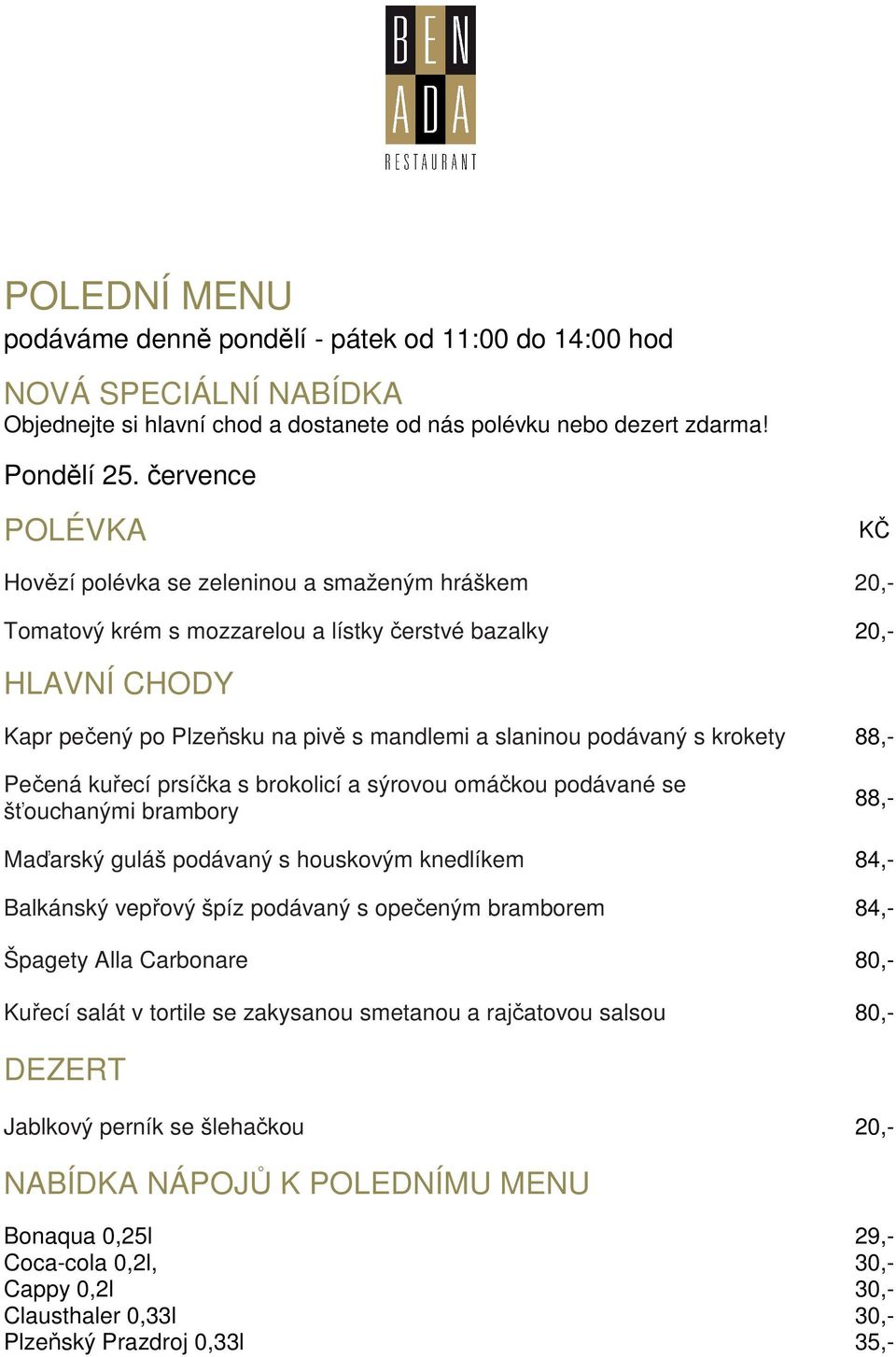 BEN ADA
RESTAURANT

POLEDNÍ MENU
podáváme denně pondělí - pátek od 11:00 do 14:00 hod

NOVÁ SPECIÁLNÍ NABÍDKA
Objednejte si hlavní chod a dostanete od nás polévku nebo dezert zdarma!

Pondělí 25. července

POLÉVKA KČ

Hovězí polévka se zeleninou a smaženým hráškem 20,-

Tomatový krém s mozzarelou a lístky čerstvé bazalky 20,-

HLAVNÍ CHODY

Kapr pečený po Plzeňsku na pivě s mandlemi a slaninou podávaný s krokety 88,-

Pečená kuřecí prsíčka s brokolicí a sýrovou omáčkou podávané se šťouchanými brambory 88,-

Maďarský guláš podávaný s houskovým knedlíkem 84,-

Balkánský vepřový špíz podávaný s opečeným bramborem 84,-

Špagety Alla Carbonare 80,-

Kuřecí salát v tortile se zakysanou smetanou a rajčatovou salsou 80,-

DEZERT

Jablkový perník se šlehačkou 20,-

NABÍDKA NÁPOJŮ K POLEDNÍMU MENU

Bonaqua 0,25l 29,-
Coca-cola 0,2l, 30,-
Cappy 0,2l 30,-
Clausthaler 0,33l 30,-
Plzeňský Prazdroj 0,33l 35,-